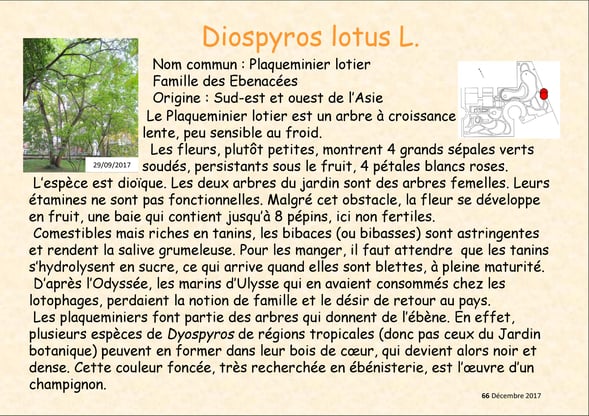 Diospyros lotus L.

29/09/2017

Nom commun : Plaqueminier lotier
Famille des Ebenacées
Origine : Sud-est et ouest de l'Asie

Le Plaqueminier lotier est un arbre à croissance lente, peu sensible au froid.

Les fleurs, plutôt petites, montrent 4 grands sépales verts soudés, persistants sous le fruit, 4 pétales blancs roses.

L'espèce est dioïque. Les deux arbres du jardin sont des arbres femelles. Leurs étamines ne sont pas fonctionnelles. Malgré cet obstacle, la fleur se développe en fruit, une baie qui contient jusqu'à 8 pépins, ici non fertiles.

Comestibles mais riches en tanins, les bibaces (ou bibasses) sont astringentes et rendent la salive grumeleuse. Pour les manger, il faut attendre que les tanins s'hydrolysent en sucre, ce qui arrive quand elles sont blettes, à pleine maturité.

D'après l'Odyssée, les marins d'Ulysse qui en avaient consommés chez les lotophages, perdaient la notion de famille et le désir de retour au pays.

Les plaqueminiers font partie des arbres qui donnent de l'ébène. En effet, plusieurs espèces de Dyospyros de régions tropicales (donc pas ceux du Jardin botanique) peuvent en former dans leur bois de cœur, qui devient alors noir et dense. Cette couleur foncée, très recherchée en ébénisterie, est l'œuvre d'un champignon.

66 Décembre 2017